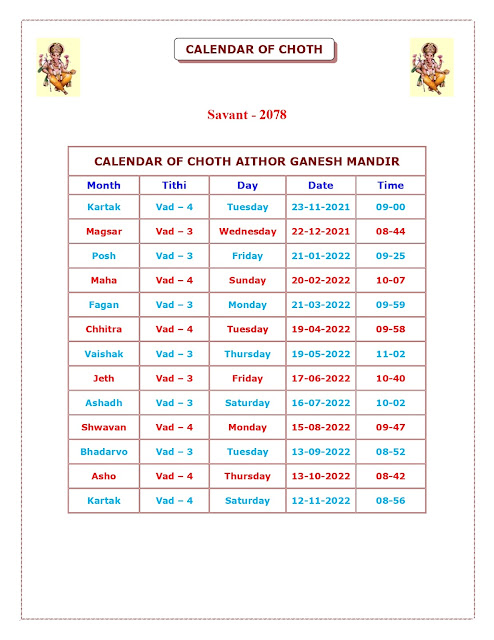 CALENDAR OF CHOTH

Savant - 2078

CALENDAR OF CHOTH AITHOR GANESH MANDIR

| Month | Tithi | Day | Date | Time |
|---|---|---|---|---|
| Kartak | Vad – 4 | Tuesday | 23-11-2021 | 09-00 |
| Magsar | Vad – 3 | Wednesday | 22-12-2021 | 08-44 |
| Posh | Vad – 3 | Friday | 21-01-2022 | 09-25 |
| Maha | Vad – 4 | Sunday | 20-02-2022 | 10-07 |
| Fagan | Vad – 3 | Monday | 21-03-2022 | 09-59 |
| Chhitra | Vad – 4 | Tuesday | 19-04-2022 | 09-58 |
| Vaishak | Vad – 3 | Thursday | 19-05-2022 | 11-02 |
| Jeth | Vad – 3 | Friday | 17-06-2022 | 10-40 |
| Ashadh | Vad – 3 | Saturday | 16-07-2022 | 10-02 |
| Shwavan | Vad – 4 | Monday | 15-08-2022 | 09-47 |
| Bhadarvo | Vad – 3 | Tuesday | 13-09-2022 | 08-52 |
| Asho | Vad – 4 | Thursday | 13-10-2022 | 08-42 |
| Kartak | Vad – 4 | Saturday | 12-11-2022 | 08-56 |